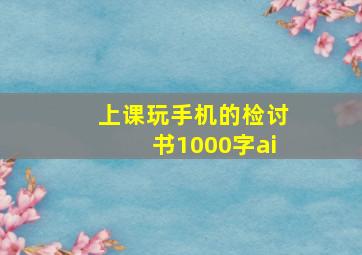 上课玩手机的检讨书1000字ai